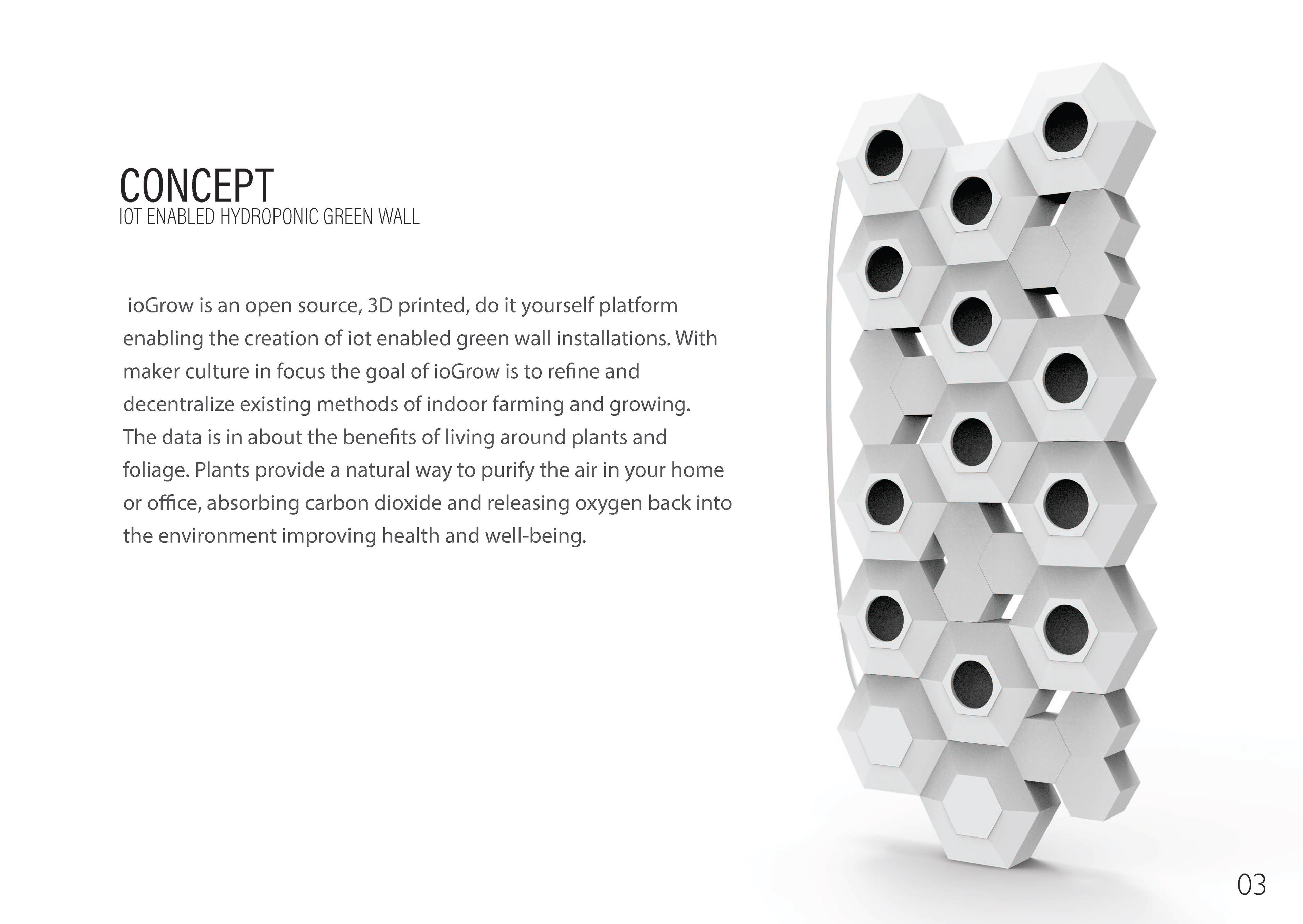 CONCEPT
IOT ENABLED HYDROPONIC GREEN WALL

ioGrow is an open source, 3D printed, do it yourself platform enabling the creation of iot enabled green wall installations. With maker culture in focus the goal of ioGrow is to refine and decentralize existing methods of indoor farming and growing. The data is in about the benefits of living around plants and foliage. Plants provide a natural way to purify the air in your home or office, absorbing carbon dioxide and releasing oxygen back into the environment improving health and well-being.

03